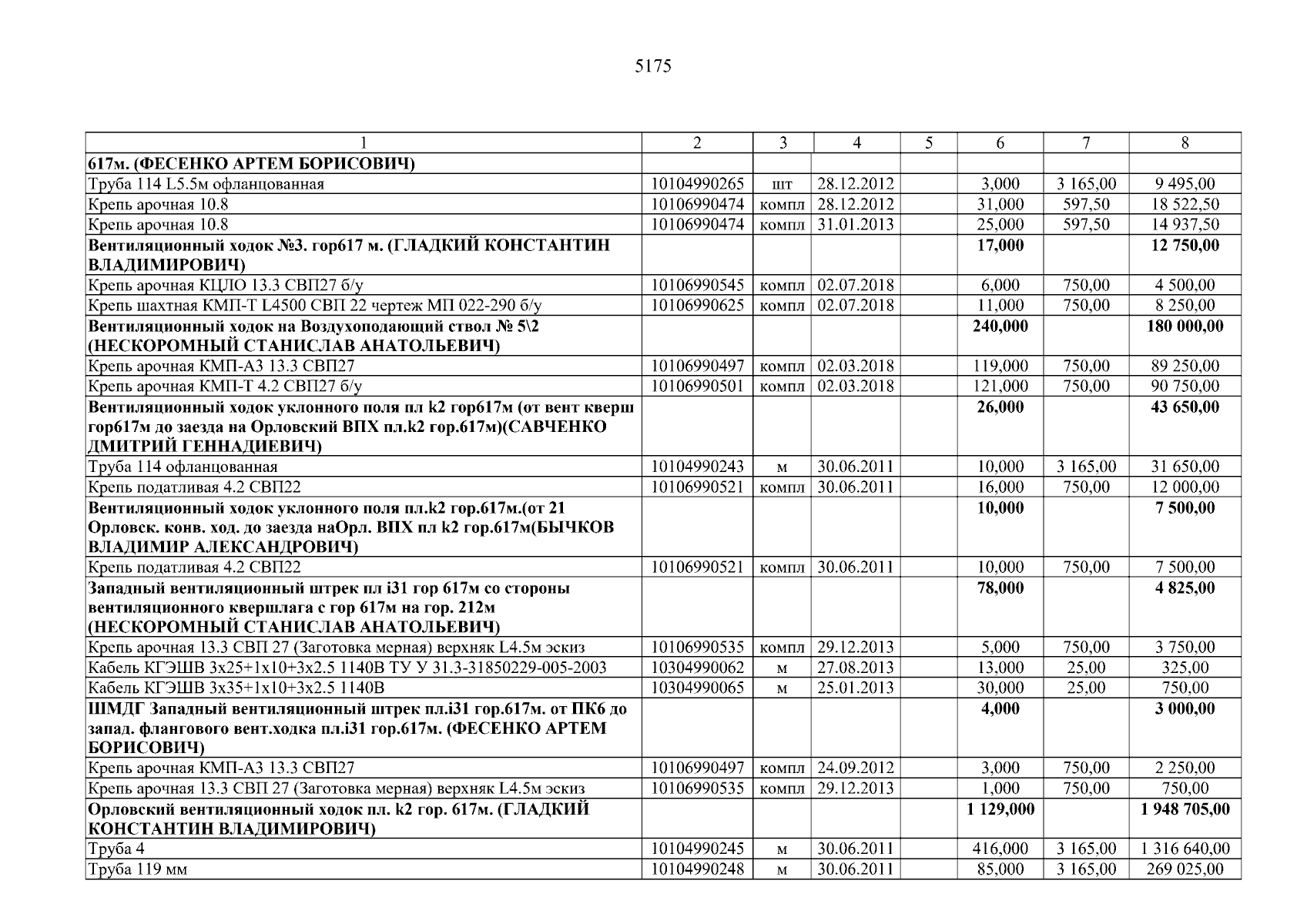 5175

| 1 | 2 | 3 | 4 | 5 | 6 | 7 | 8 |
|---|---|---|---|---|---|---|---|
| 617м. (ФЕСЕНКО АРТЕМ БОРИСОВИЧ) | | | | | | | |
| Труба 114 L5.5м офланцованная | 10104990265 | шт | 28.12.2012 | | 3,000 | 3 165,00 | 9 495,00 |
| Крепь арочная 10.8 | 10106990474 | компл | 28.12.2012 | | 31,000 | 597,50 | 18 522,50 |
| Крепь арочная 10.8 | 10106990474 | компл | 31.01.2013 | | 25,000 | 597,50 | 14 937,50 |
| Вентиляционный ходок №3. гор617 м. (ГЛАДКИЙ КОНСТАНТИН ВЛАДИМИРОВИЧ) | | | | | 17,000 | | 12 750,00 |
| Крепь арочная КЦЛО 13.3 СВП27 б/у | 10106990545 | компл | 02.07.2018 | | 6,000 | 750,00 | 4 500,00 |
| Крепь шахтная КМП-Т L4500 СВП 22 чертеж МП 022-290 б/у | 10106990625 | компл | 02.07.2018 | | 11,000 | 750,00 | 8 250,00 |
| Вентиляционный ходок на Воздухоподающий ствол № 5\2 (НЕСКОРОМНЫЙ СТАНИСЛАВ АНАТОЛЬЕВИЧ) | | | | | 240,000 | | 180 000,00 |
| Крепь арочная КМП-А3 13.3 СВП27 | 10106990497 | компл | 02.03.2018 | | 119,000 | 750,00 | 89 250,00 |
| Крепь арочная КМП-Т 4.2 СВП27 б/у | 10106990501 | компл | 02.03.2018 | | 121,000 | 750,00 | 90 750,00 |
| Вентиляционный ходок уклонного поля пл k2 гор617м (от вент кверш гор617м до заезда на Орловский ВПХ пл.k2 гор.617м)(САВЧЕНКО ДМИТРИЙ ГЕННАДИЕВИЧ) | | | | | 26,000 | | 43 650,00 |
| Труба 114 офланцованная | 10104990243 | м | 30.06.2011 | | 10,000 | 3 165,00 | 31 650,00 |
| Крепь податливая 4.2 СВП22 | 10106990521 | компл | 30.06.2011 | | 16,000 | 750,00 | 12 000,00 |
| Вентиляционный ходок уклонного поля пл.k2 гор.617м.(от 21 Орловск. конв. ход. до заезда наОрл. ВПХ пл k2 гор.617м(БЫЧКОВ ВЛАДИМИР АЛЕКСАНДРОВИЧ) | | | | | 10,000 | | 7 500,00 |
| Крепь податливая 4.2 СВП22 | 10106990521 | компл | 30.06.2011 | | 10,000 | 750,00 | 7 500,00 |
| Западный вентиляционный штрек пл i31 гор 617м со стороны вентиляционного квершлага с гор 617м на гор. 212м (НЕСКОРОМНЫЙ СТАНИСЛАВ АНАТОЛЬЕВИЧ) | | | | | 78,000 | | 4 825,00 |
| Крепь арочная 13.3 СВП 27 (Заготовка мерная) верхняк L4.5м эскиз | 10106990535 | компл | 29.12.2013 | | 5,000 | 750,00 | 3 750,00 |
| Кабель КГЭШВ 3х25+1х10+3х2.5 1140В ТУ У 31.3-31850229-005-2003 | 10304990062 | м | 27.08.2013 | | 13,000 | 25,00 | 325,00 |
| Кабель КГЭШВ 3х35+1х10+3х2.5 1140В | 10304990065 | м | 25.01.2013 | | 30,000 | 25,00 | 750,00 |
| ШМДГ Западный вентиляционный штрек пл.i31 гор.617м. от ПК6 до запад. флангового вент.ходка пл.i31 гор.617м. (ФЕСЕНКО АРТЕМ БОРИСОВИЧ) | | | | | 4,000 | | 3 000,00 |
| Крепь арочная КМП-А3 13.3 СВП27 | 10106990497 | компл | 24.09.2012 | | 3,000 | 750,00 | 2 250,00 |
| Крепь арочная 13.3 СВП 27 (Заготовка мерная) верхняк L4.5м эскиз | 10106990535 | компл | 29.12.2013 | | 1,000 | 750,00 | 750,00 |
| Орловский вентиляционный ходок пл. k2 гор. 617м. (ГЛАДКИЙ КОНСТАНТИН ВЛАДИМИРОВИЧ) | | | | | 1 129,000 | | 1 948 705,00 |
| Труба 4 | 10104990245 | м | 30.06.2011 | | 416,000 | 3 165,00 | 1 316 640,00 |
| Труба 119 мм | 10104990248 | м | 30.06.2011 | | 85,000 | 3 165,00 | 269 025,00 |